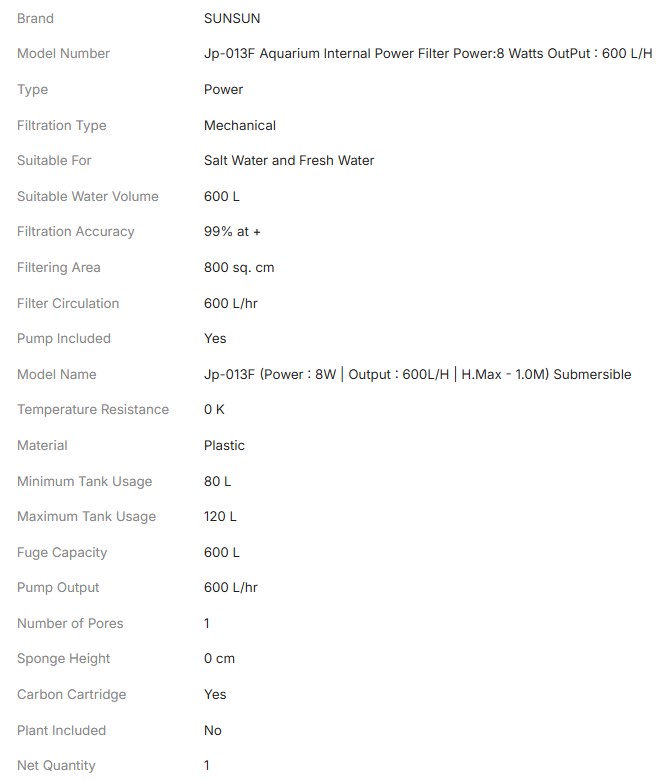 | | |
|---|---|
| Brand | SUNSUN |
| Model Number | Jp-013F Aquarium Internal Power Filter Power:8 Watts OutPut : 600 L/H |
| Type | Power |
| Filtration Type | Mechanical |
| Suitable For | Salt Water and Fresh Water |
| Suitable Water Volume | 600 L |
| Filtration Accuracy | 99% at + |
| Filtering Area | 800 sq. cm |
| Filter Circulation | 600 L/hr |
| Pump Included | Yes |
| Model Name | Jp-013F (Power : 8W \| Output : 600L/H \| H.Max - 1.0M) Submersible |
| Temperature Resistance | 0 K |
| Material | Plastic |
| Minimum Tank Usage | 80 L |
| Maximum Tank Usage | 120 L |
| Fuge Capacity | 600 L |
| Pump Output | 600 L/hr |
| Number of Pores | 1 |
| Sponge Height | 0 cm |
| Carbon Cartridge | Yes |
| Plant Included | No |
| Net Quantity | 1 |